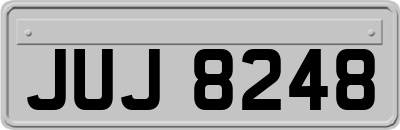 JUJ 8248